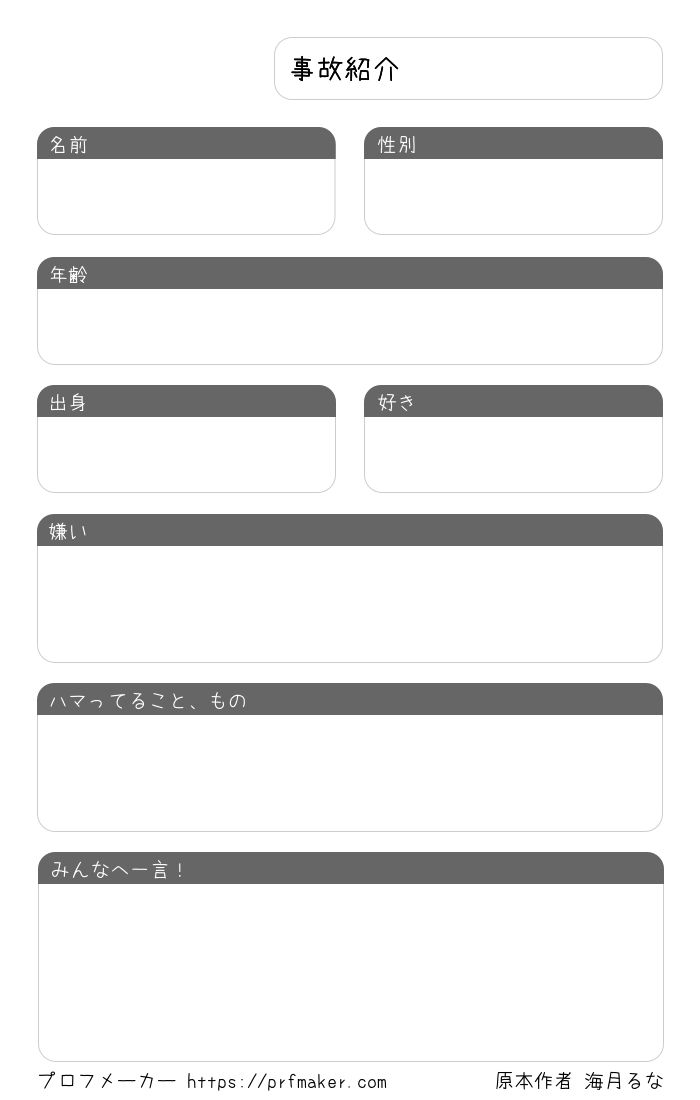 事故紹介

名前

性別

年齢

出身

好き

嫌い

ハマってること、もの

みんなへ一言！

プロフメーカー https://prfmaker.com

原本作者 海月るな